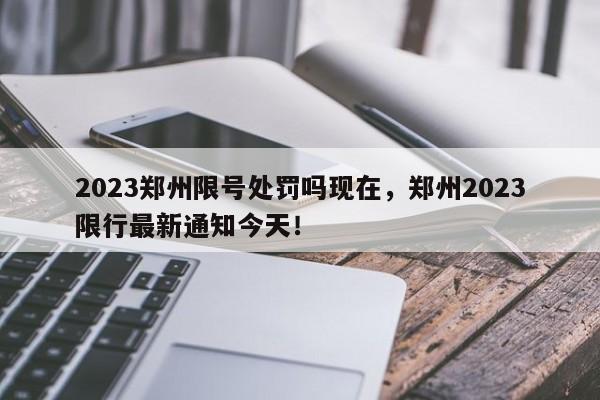 2023郑州限号处罚吗现在，郑州2023限行最新通知今天！